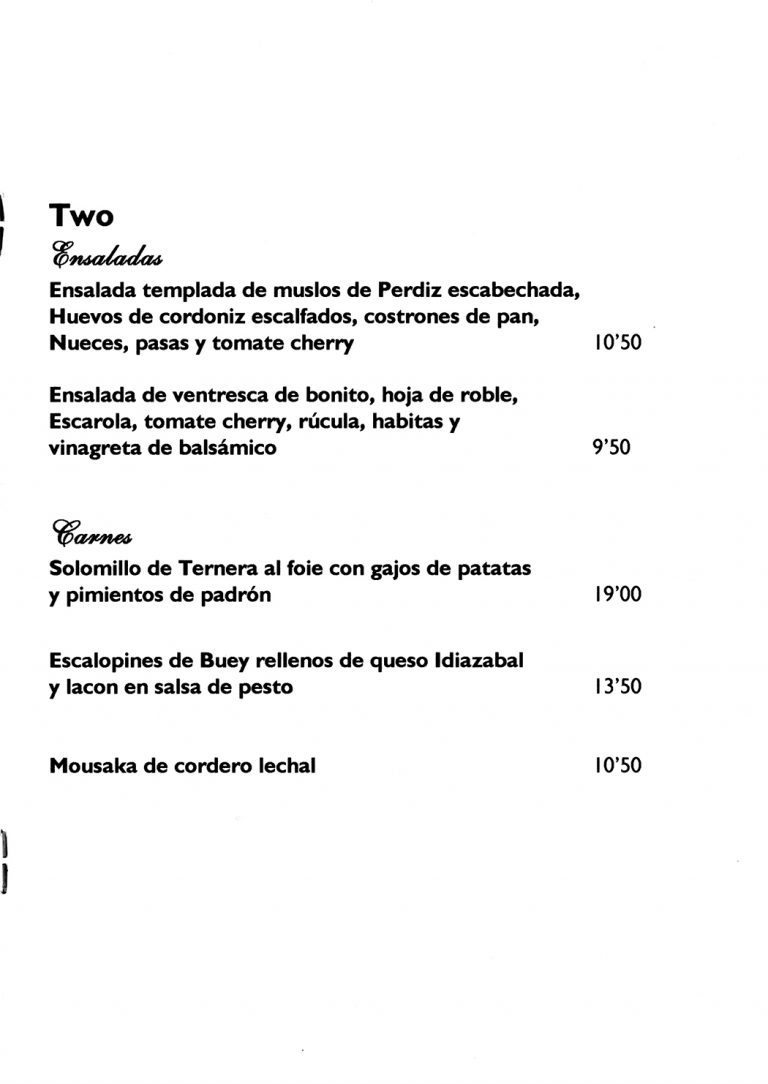 Two

Ensaladas

Ensalada templada de muslos de Perdiz escabechada, Huevos de cordoniz escalfados, costrones de pan, Nueces, pasas y tomate cherry 10'50

Ensalada de ventresca de bonito, hoja de roble, Escarola, tomate cherry, rúcula, habitas y vinagreta de balsámico 9'50

Carnes

Solomillo de Ternera al foie con gajos de patatas y pimientos de padrón 19'00

Escalopines de Buey rellenos de queso Idiazabal y lacon en salsa de pesto 13'50

Mousaka de cordero lechal 10'50